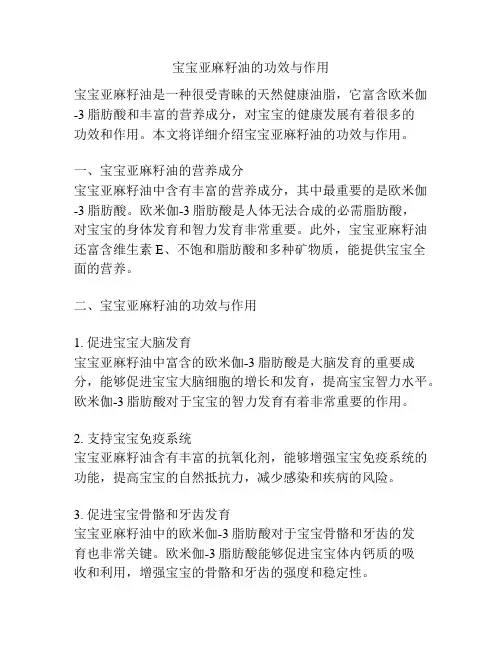 宝宝亚麻籽油的功效与作用

宝宝亚麻籽油是一种很受青睐的天然健康油脂，它富含欧米伽-3 脂肪酸和丰富的营养成分，对宝宝的健康发展有着很多的功效和作用。本文将详细介绍宝宝亚麻籽油的功效与作用。

一、宝宝亚麻籽油的营养成分
宝宝亚麻籽油中含有丰富的营养成分，其中最重要的是欧米伽-3 脂肪酸。欧米伽-3 脂肪酸是人体无法合成的必需脂肪酸，对宝宝的身体发育和智力发育非常重要。此外，宝宝亚麻籽油还富含维生素 E、不饱和脂肪酸和多种矿物质，能提供宝宝全面的营养。

二、宝宝亚麻籽油的功效与作用

1. 促进宝宝大脑发育
宝宝亚麻籽油中富含的欧米伽-3 脂肪酸是大脑发育的重要成分，能够促进宝宝大脑细胞的增长和发育，提高宝宝智力水平。欧米伽-3 脂肪酸对于宝宝的智力发育有着非常重要的作用。

2. 支持宝宝免疫系统
宝宝亚麻籽油含有丰富的抗氧化剂，能够增强宝宝免疫系统的功能，提高宝宝的自然抵抗力，减少感染和疾病的风险。

3. 促进宝宝骨骼和牙齿发育
宝宝亚麻籽油中的欧米伽-3 脂肪酸对于宝宝骨骼和牙齿的发育也非常关键。欧米伽-3 脂肪酸能够促进宝宝体内钙质的吸收和利用，增强宝宝的骨骼和牙齿的强度和稳定性。